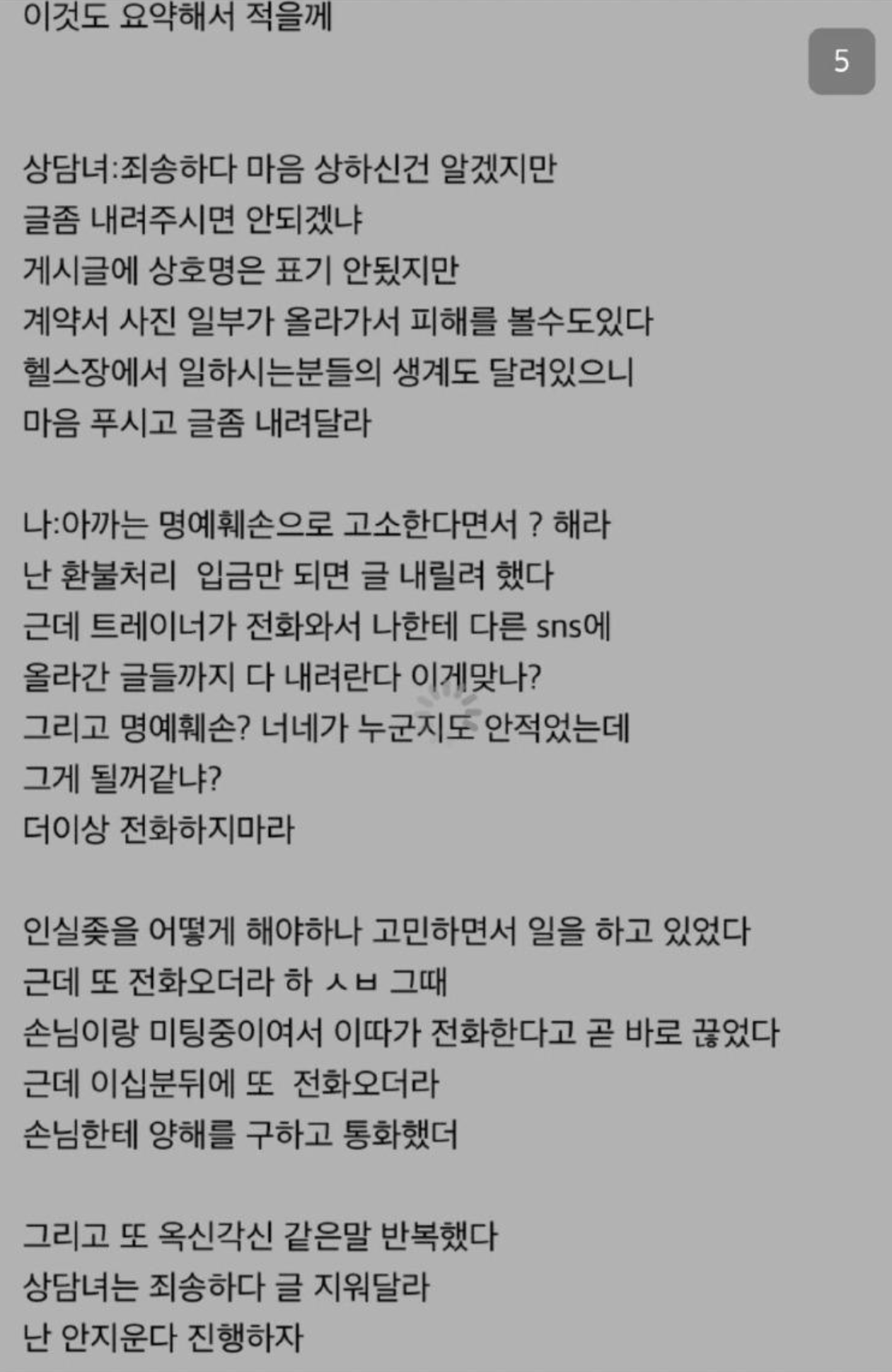 이것도 요약해서 적을께

5

상담녀:죄송하다 마음 상하신건 알겠지만
글좀 내려주시면 안되겠냐
게시글에 상호명은 표기 안됬지만
계약서 사진 일부가 올라가서 피해를 볼수도있다
헬스장에서 일하시는분들의 생계도 달려있으니
마음 푸시고 글좀 내려달라

나:아까는 명예훼손으로 고소한다면서 ? 해라
난 환불처리 입금만 되면 글 내릴려 했다
근데 트레이너가 전화와서 나한테 다른 sns에
올라간 글들까지 다 내려란다 이게맞나?
그리고 명예훼손? 너네가 누군지도 안적었는데
그게 될꺼같냐?
더이상 전화하지마라

인실좆을 어떻게 해야하나 고민하면서 일을 하고 있었다
근데 또 전화오더라 하 ㅅㅂ 그때
손님이랑 미팅중이여서 이따가 전화한다고 곧 바로 끊었다
근데 이십분뒤에 또 전화오더라
손님한테 양해를 구하고 통화했더

그리고 또 옥신각신 같은말 반복했다
상담녀는 죄송하다 글 지워달라
난 안지운다 진행하자